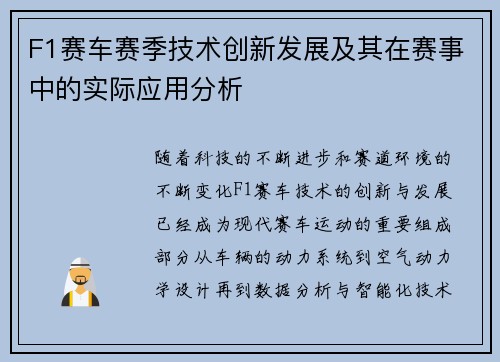 F1赛车赛季技术创新发展及其在赛事中的实际应用分析

随着科技的不断进步和赛道环境的不断变化F1赛车技术的创新与发展已经成为现代赛车运动的重要组成部分从车辆的动力系统到空气动力学设计再到数据分析与智能化技术